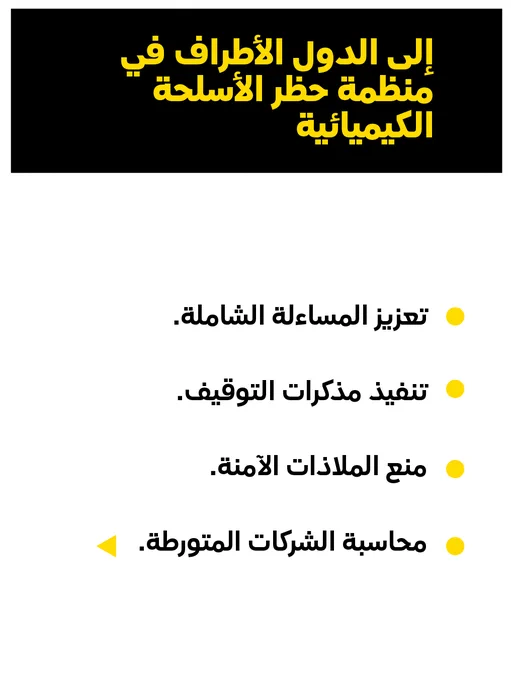 إلى الدول الأطراف في منظمة حظر الأسلحة الكيميائية

• تعزيز المساءلة الشاملة.

• تنفيذ مذكرات التوقيف.

• منع الملاذات الآمنة.

• محاسبة الشركات المتورطة.